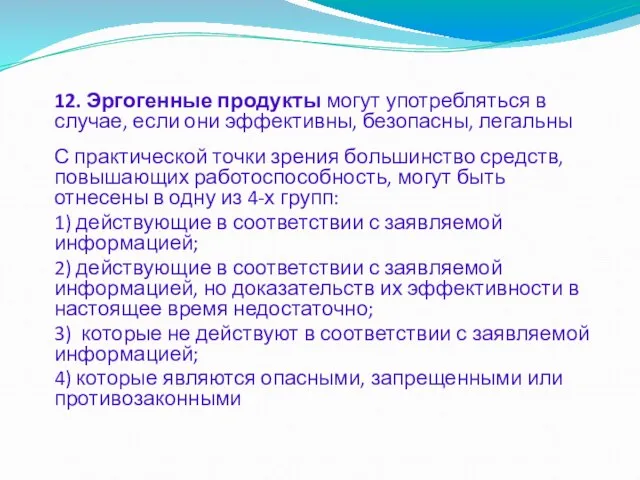 12. Эргогенные продукты могут употребляться в случае, если они эффективны, безопасны, легальны

С практической точки зрения большинство средств, повышающих работоспособность, могут быть отнесены в одну из 4-х групп:

1) действующие в соответствии с заявляемой информацией;

2) действующие в соответствии с заявляемой информацией, но доказательств их эффективности в настоящее время недостаточно;

3) которые не действуют в соответствии с заявляемой информацией;

4) которые являются опасными, запрещенными или противозаконными